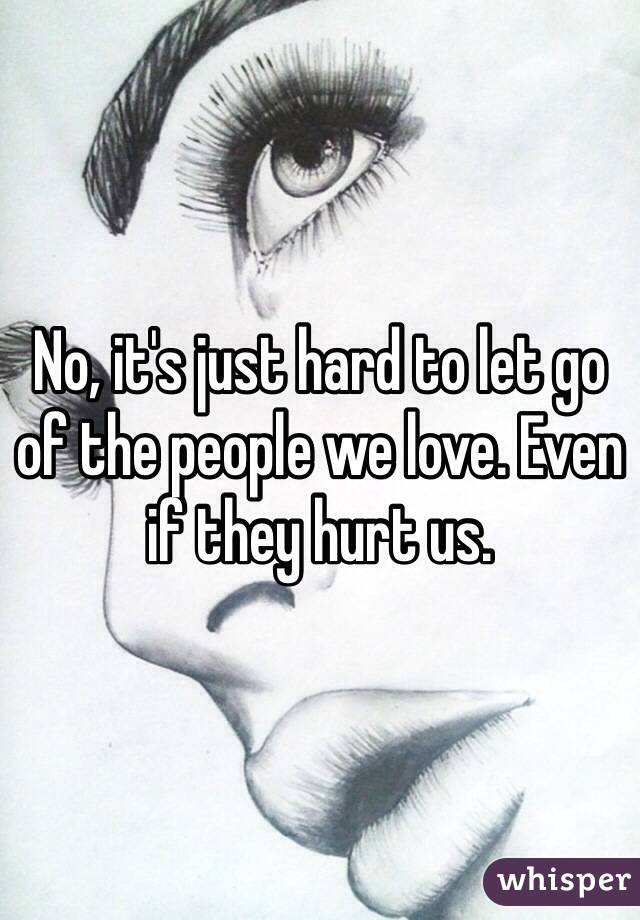 No, it's just hard to let go of the people we love. Even if they hurt us.

whisper